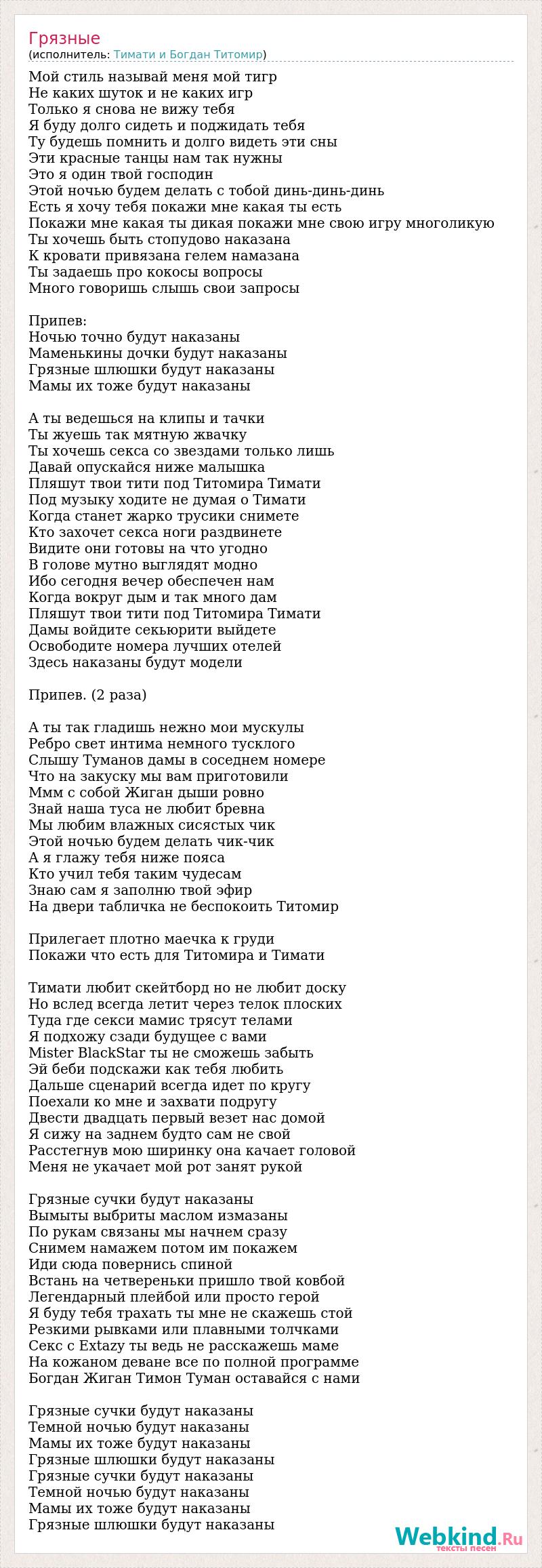 Грязные
(исполнитель: Тимати и Богдан Титомир)

Мой стиль называй меня мой тигр
Не каких шуток и не каких игр
Только я снова не вижу тебя
Я буду долго сидеть и поджидать тебя
Ту будешь помнить и долго видеть эти сны
Эти красные танцы нам так нужны
Это я один твой господин
Этой ночью будем делать с тобой динь-динь-динь
Есть я хочу тебя покажи мне какая ты есть
Покажи мне какая ты дикая покажи мне свою игру многоликую
Ты хочешь быть стопудово наказана
К кровати привязана гелем намазана
Ты задаешь про кокосы вопросы
Много говоришь слышь свои запросы

Припев:
Ночью точно будут наказаны
Маменькины дочки будут наказаны
Грязные шлюшки будут наказаны
Мамы их тоже будут наказаны

А ты ведешься на клипы и тачки
Ты жуешь так мятную жвачку
Ты хочешь секса со звездами только лишь
Давай опускайся ниже малышка
Пляшут твои тити под Титомира Тимати
Под музыку ходите не думая о Тимати
Когда станет жарко трусики снимете
Кто захочет секса ноги раздвинете
Видите они готовы на что угодно
В голове мутно выглядят модно
Ибо сегодня вечер обеспечен нам
Когда вокруг дым и так много дам
Пляшут твои тити под Титомира Тимати
Дамы войдите секьюрити выйдете
Освободите номера лучших отелей
Здесь наказаны будут модели

Припев. (2 раза)

А ты так гладишь нежно мои мускулы
Ребро свет интима немного тусклого
Слышу Туманов дамы в соседнем номере
Что на закуску мы вам приготовили
Ммм с собой Жиган дыши ровно
Знай наша туса не любит бревна
Мы любим влажных сисястых чик
Этой ночью будем делать чик-чик
А я глажу тебя ниже пояса
Кто учил тебя таким чудесам
Знаю сам я заполню твой эфир
На двери табличка не беспокоить Титомир

Прилегает плотно маечка к груди
Покажи что есть для Титомира и Тимати

Тимати любит скейтборд но не любит доску
Но вслед всегда летит через телок плоских
Туда где секси мамис трясут телами
Я подхожу сзади будущее с вами
Mister BlackStar ты не сможешь забыть
Эй беби подскажи как тебя любить
Дальше сценарий всегда идет по кругу
Поехали ко мне и захвати подругу
Двести двадцать первый везет нас домой
Я сижу на заднем будто сам не свой
Расстегнув мою ширинку она качает головой
Меня не укачает мой рот занят рукой

Грязные сучки будут наказаны
Вымыты выбриты маслом измазаны
По рукам связаны мы начнем сразу
Снимем намажем потом им покажем
Иди сюда повернись спиной
Встань на четвереньки пришло твой ковбой
Легендарный плейбой или просто герой
Я буду тебя трахать ты мне не скажешь стой
Резкими рывками или плавными толчками
Секс с Extazy ты ведь не расскажешь маме
На кожаном деване все по полной программе
Богдан Жиган Тимон Туман оставайся с нами

Грязные сучки будут наказаны
Темной ночью будут наказаны
Мамы их тоже будут наказаны
Грязные шлюшки будут наказаны
Грязные сучки будут наказаны
Темной ночью будут наказаны
Мамы их тоже будут наказаны
Грязные шлюшки будут наказаны

Webkind.Ru
тексты песен